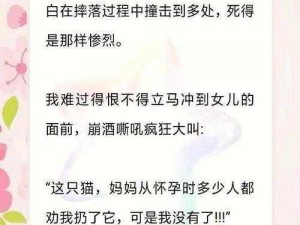 白在摔落过程中撞击到多处，死得是那样惨烈。

我难过得恨不得立马冲到女儿的面前，崩酒嘶吼疯狂大叫:

“这只猫，妈妈从怀孕时多少人都劝我扔了它，可是我没有了!!!”